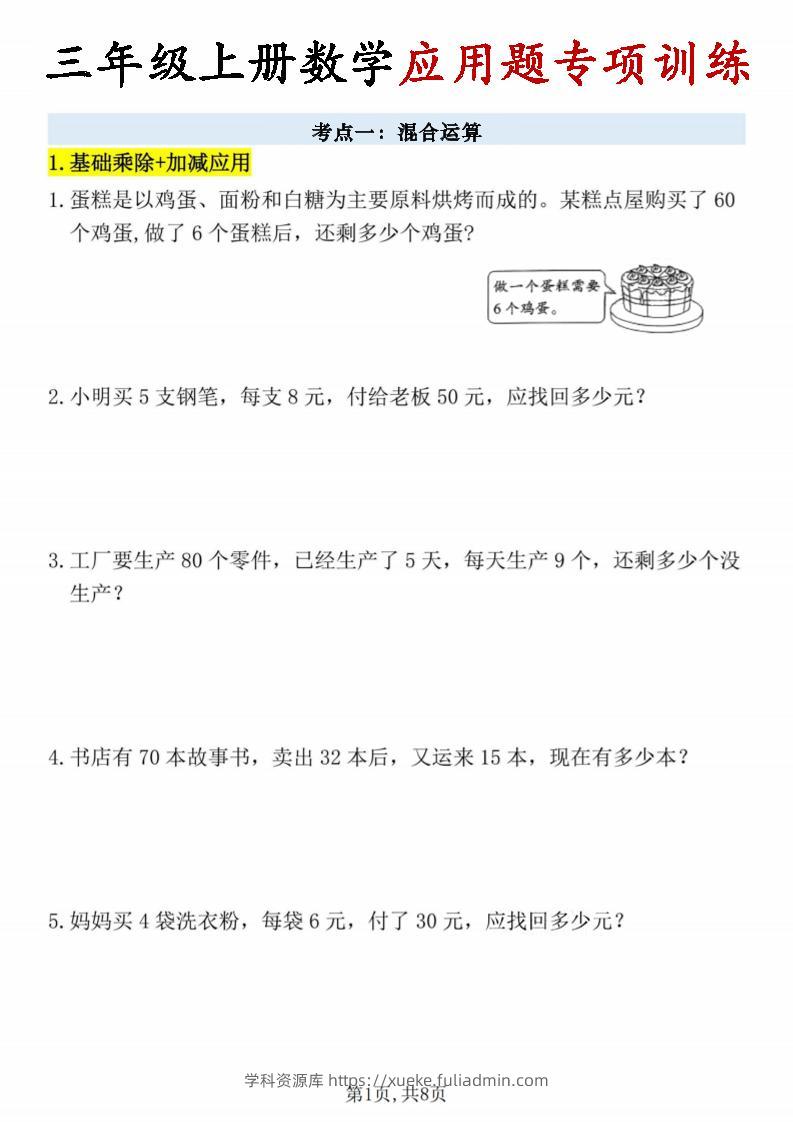 三年级上册数学应用题专项训练

考点一：混合运算

1. 基础乘除+加减应用

1. 蛋糕是以鸡蛋、面粉和白糖为主要原料烘烤而成的。某糕点屋购买了 60 个鸡蛋，做了 6 个蛋糕后，还剩多少个鸡蛋？

做一个蛋糕需要 6 个鸡蛋。

2. 小明买 5 支钢笔，每支 8 元，付给老板 50 元，应找回多少元？

3. 工厂要生产 80 个零件，已经生产了 5 天，每天生产 9 个，还剩多少个没生产？

4. 书店有 70 本故事书，卖出 32 本后，又运来 15 本，现在有多少本？

5. 妈妈买 4 袋洗衣粉，每袋 6 元，付了 30 元，应找回多少元？

学科资源库 https://xueke.fuliadmin.com
第1页，共8页